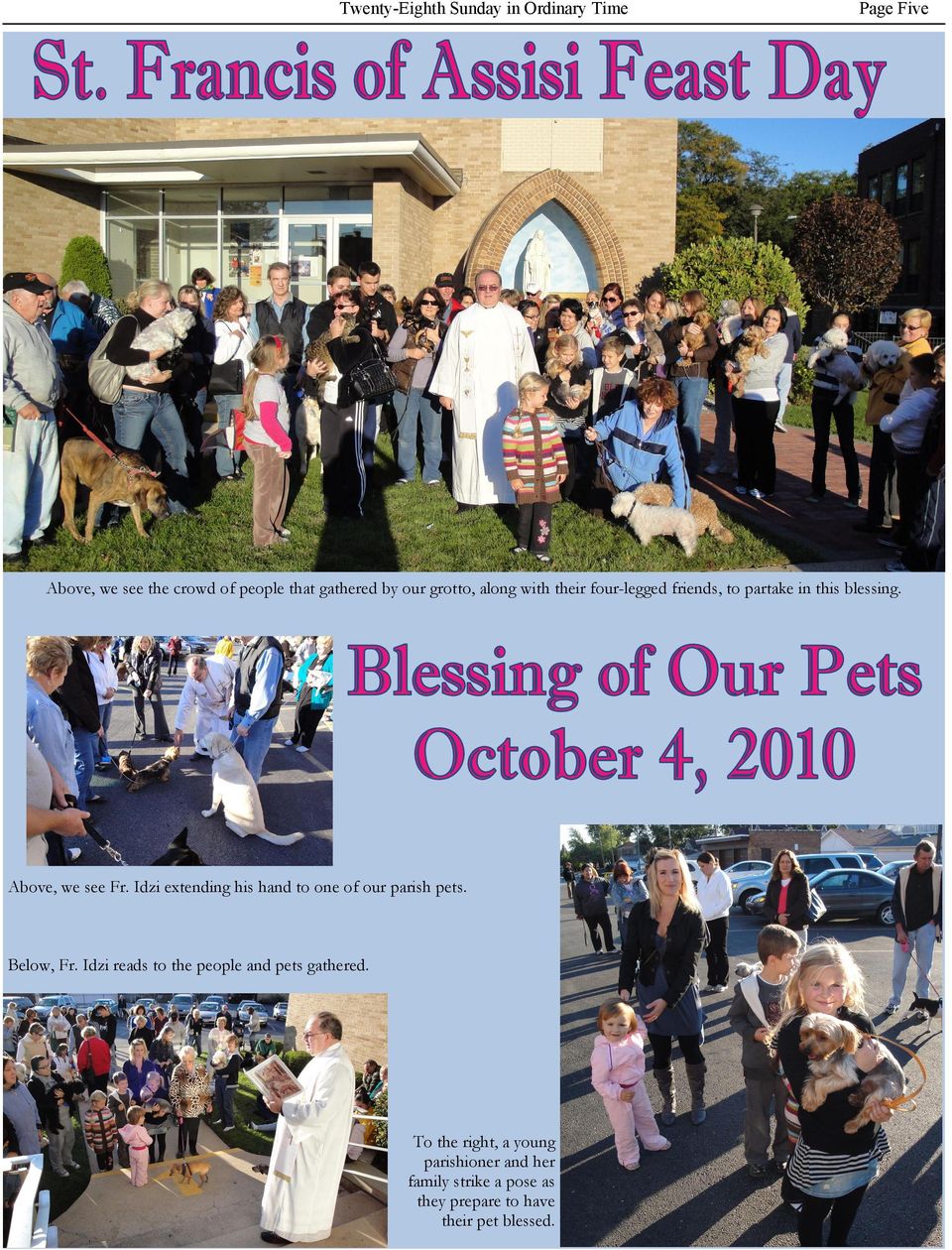 Twenty-Eighth Sunday in Ordinary Time

Page Five

St. Francis of Assisi Feast Day

Above, we see the crowd of people that gathered by our grotto, along with their four-legged friends, to partake in this blessing.

Blessing of Our Pets October 4, 2010

Above, we see Fr. Idzi extending his hand to one of our parish pets.

Below, Fr. Idzi reads to the people and pets gathered.

To the right, a young parishioner and her family strike a pose as they prepare to have their pet blessed.